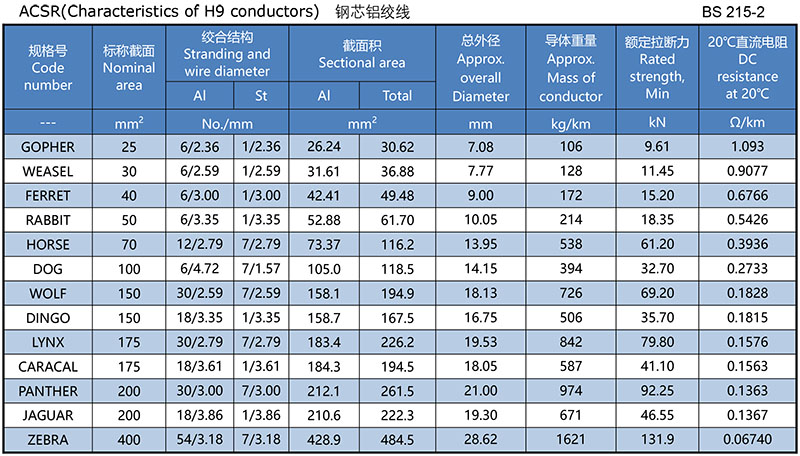 ACSR(Characteristics of H9 conductors) 钢芯铝绞线

BS 215-2

| 规格号 Code number | 标称截面 Nominal area | 绞合结构 Stranding and wire diameter Al | 绞合结构 Stranding and wire diameter St | 截面积 Sectional area Al | 截面积 Sectional area Total | 总外径 Approx. overall Diameter | 导体重量 Approx. Mass of conductor | 额定拉断力 Rated strength, Min | 20℃直流电阻 DC resistance at 20℃ |
|---|---|---|---|---|---|---|---|---|---|
| --- | $mm^2$ | No./mm | No./mm | $mm^2$ | $mm^2$ | mm | kg/km | kN | Ω/km |
| GOPHER | 25 | 6/2.36 | 1/2.36 | 26.24 | 30.62 | 7.08 | 106 | 9.61 | 1.093 |
| WEASEL | 30 | 6/2.59 | 1/2.59 | 31.61 | 36.88 | 7.77 | 128 | 11.45 | 0.9077 |
| FERRET | 40 | 6/3.00 | 1/3.00 | 42.41 | 49.48 | 9.00 | 172 | 15.20 | 0.6766 |
| RABBIT | 50 | 6/3.35 | 1/3.35 | 52.88 | 61.70 | 10.05 | 214 | 18.35 | 0.5426 |
| HORSE | 70 | 12/2.79 | 7/2.79 | 73.37 | 116.2 | 13.95 | 538 | 61.20 | 0.3936 |
| DOG | 100 | 6/4.72 | 7/1.57 | 105.0 | 118.5 | 14.15 | 394 | 32.70 | 0.2733 |
| WOLF | 150 | 30/2.59 | 7/2.59 | 158.1 | 194.9 | 18.13 | 726 | 69.20 | 0.1828 |
| DINGO | 150 | 18/3.35 | 1/3.35 | 158.7 | 167.5 | 16.75 | 506 | 35.70 | 0.1815 |
| LYNX | 175 | 30/2.79 | 7/2.79 | 183.4 | 226.2 | 19.53 | 842 | 79.80 | 0.1576 |
| CARACAL | 175 | 18/3.61 | 1/3.61 | 184.3 | 194.5 | 18.05 | 587 | 41.10 | 0.1563 |
| PANTHER | 200 | 30/3.00 | 7/3.00 | 212.1 | 261.5 | 21.00 | 974 | 92.25 | 0.1363 |
| JAGUAR | 200 | 18/3.86 | 1/3.86 | 210.6 | 222.3 | 19.30 | 671 | 46.55 | 0.1367 |
| ZEBRA | 400 | 54/3.18 | 7/3.18 | 428.9 | 484.5 | 28.62 | 1621 | 131.9 | 0.06740 |